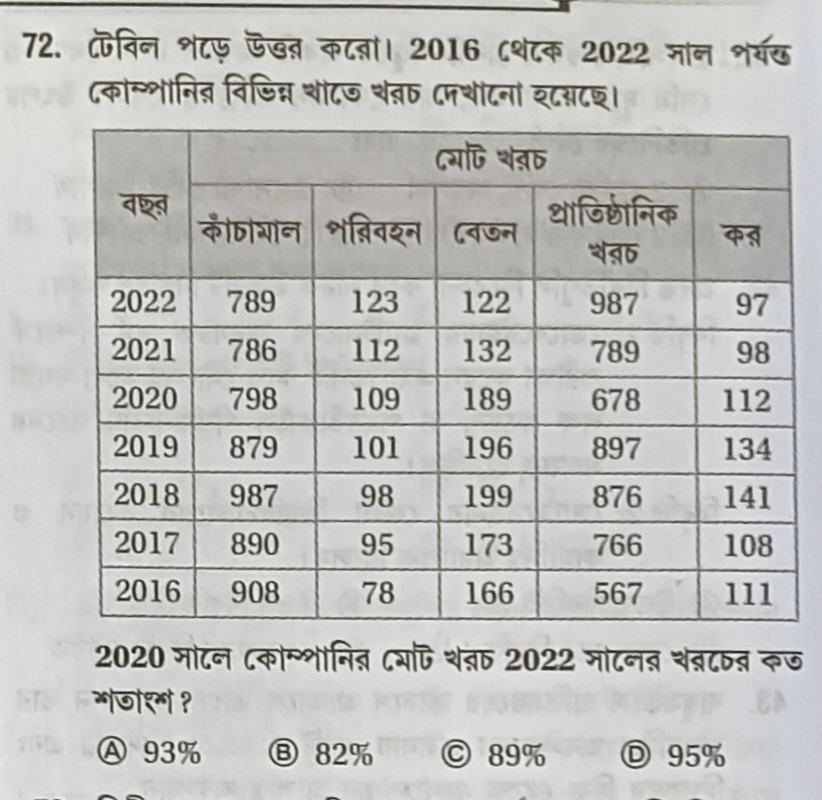 72. টেবিল পড়ে উত্তর করো। 2016 থেকে 2022 সাল পর্যন্ত কোম্পানির বিভিন্ন খাতে খরচ দেখানো হয়েছে।

| বছর | মোট খরচ | | | | |
|---|---|---|---|---|---|
| | কাঁচামাল | পরিবহন | বেতন | প্রাতিষ্ঠানিক খরচ | কর |
| 2022 | 789 | 123 | 122 | 987 | 97 |
| 2021 | 786 | 112 | 132 | 789 | 98 |
| 2020 | 798 | 109 | 189 | 678 | 112 |
| 2019 | 879 | 101 | 196 | 897 | 134 |
| 2018 | 987 | 98 | 199 | 876 | 141 |
| 2017 | 890 | 95 | 173 | 766 | 108 |
| 2016 | 908 | 78 | 166 | 567 | 111 |

2020 সালে কোম্পানির মোট খরচ 2022 সালের খরচের কত শতাংশ?

Ⓐ 93% Ⓑ 82% Ⓒ 89% Ⓓ 95%